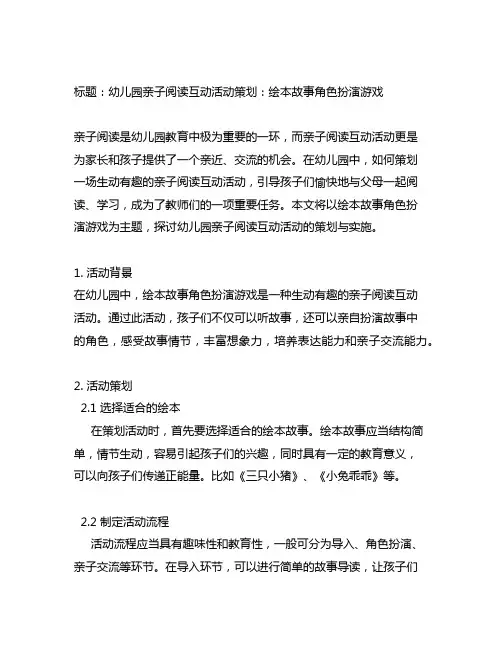 标题：幼儿园亲子阅读互动活动策划：绘本故事角色扮演游戏

亲子阅读是幼儿园教育中极为重要的一环，而亲子阅读互动活动更是为家长和孩子提供了一个亲近、交流的机会。在幼儿园中，如何策划一场生动有趣的亲子阅读互动活动，引导孩子们愉快地与父母一起阅读、学习，成为了教师们的一项重要任务。本文将以绘本故事角色扮演游戏为主题，探讨幼儿园亲子阅读互动活动的策划与实施。

1. 活动背景
在幼儿园中，绘本故事角色扮演游戏是一种生动有趣的亲子阅读互动活动。通过此活动，孩子们不仅可以听故事，还可以亲自扮演故事中的角色，感受故事情节，丰富想象力，培养表达能力和亲子交流能力。

2. 活动策划
2.1 选择适合的绘本
在策划活动时，首先要选择适合的绘本故事。绘本故事应当结构简单，情节生动，容易引起孩子们的兴趣，同时具有一定的教育意义，可以向孩子们传递正能量。比如《三只小猪》、《小兔乖乖》等。

2.2 制定活动流程
活动流程应当具有趣味性和教育性，一般可分为导入、角色扮演、亲子交流等环节。在导入环节，可以进行简单的故事导读，让孩子们